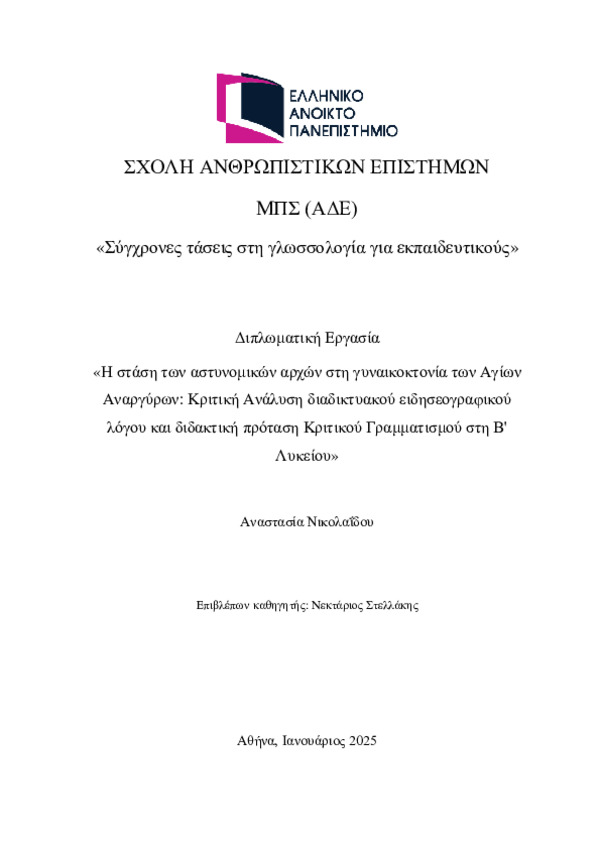 ΕΛΛΗΝΙΚΟ
ΑΝΟΙΚΤΟ
ΠΑΝΕΠΙΣΤΗΜΙΟ

ΣΧΟΛΗ ΑΝΘΡΩΠΙΣΤΙΚΩΝ ΕΠΙΣΤΗΜΩΝ

ΜΠΣ (ΑΔΕ)

«Σύγχρονες τάσεις στη γλωσσολογία για εκπαιδευτικούς»

Διπλωματική Εργασία

«Η στάση των αστυνομικών αρχών στη γυναικοκτονία των Αγίων Αναργύρων: Κριτική Ανάλυση διαδικτυακού ειδησεογραφικού λόγου και διδακτική πρόταση Κριτικού Γραμματισμού στη Β' Λυκείου»

Αναστασία Νικολαΐδου

Επιβλέπων καθηγητής: Νεκτάριος Στελλάκης

Αθήνα, Ιανουάριος 2025